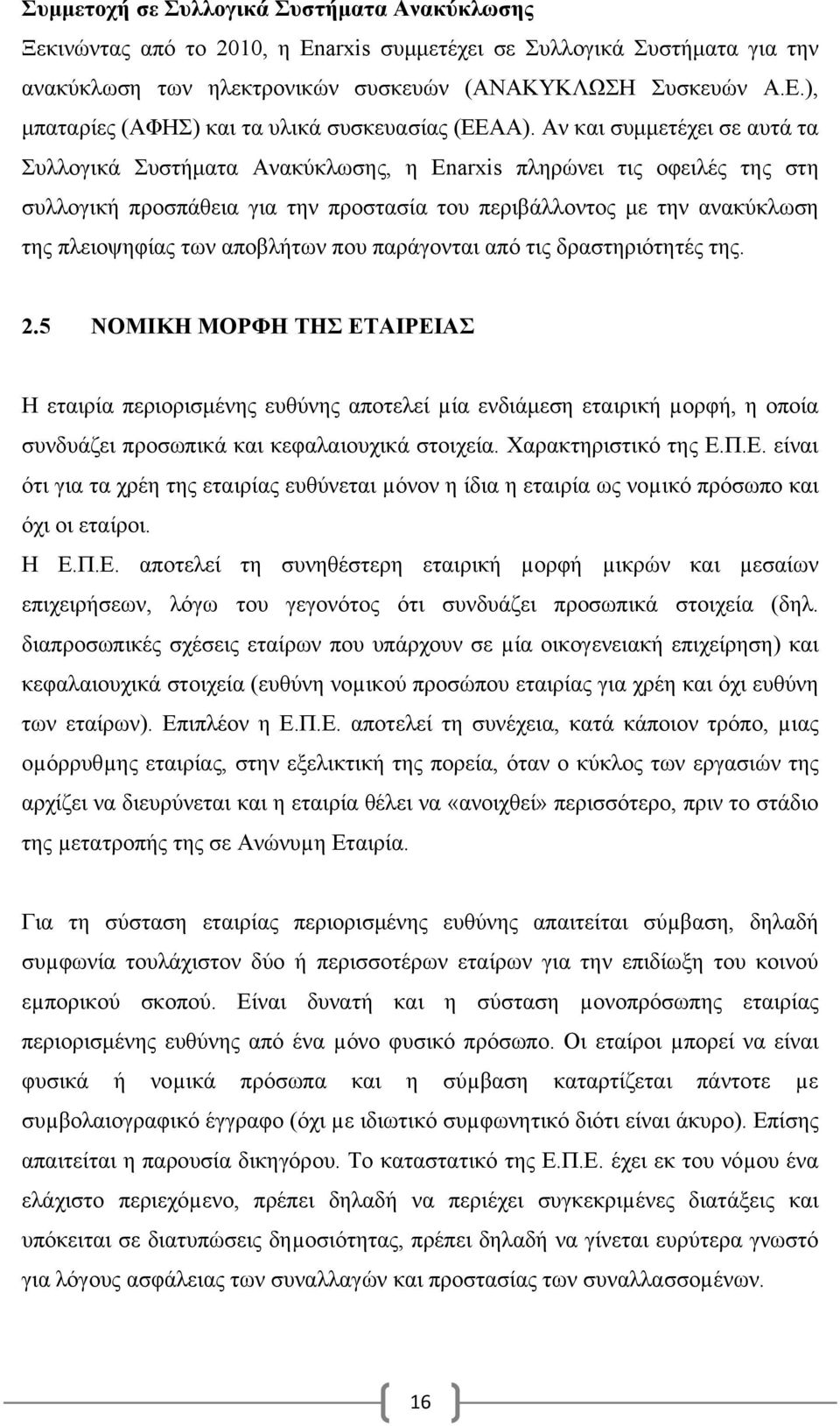 Συμμετοχή σε Συλλογικά Συστήματα Ανακύκλωσης

Ξεκινώντας από το 2010, η Enarxis συμμετέχει σε Συλλογικά Συστήματα για την ανακύκλωση των ηλεκτρονικών συσκευών (ΑΝΑΚΥΚΛΩΣΗ Συσκευών Α.Ε.), μπαταρίες (ΑΦΗΣ) και τα υλικά συσκευασίας (ΕΕΑΑ). Αν και συμμετέχει σε αυτά τα Συλλογικά Συστήματα Ανακύκλωσης, η Enarxis πληρώνει τις οφειλές της στη συλλογική προσπάθεια για την προστασία του περιβάλλοντος με την ανακύκλωση της πλειοψηφίας των αποβλήτων που παράγονται από τις δραστηριότητές της.

2.5 ΝΟΜΙΚΗ ΜΟΡΦΗ ΤΗΣ ΕΤΑΙΡΕΙΑΣ

Η εταιρία περιορισμένης ευθύνης αποτελεί μία ενδιάμεση εταιρική μορφή, η οποία συνδυάζει προσωπικά και κεφαλαιουχικά στοιχεία. Χαρακτηριστικό της Ε.Π.Ε. είναι ότι για τα χρέη της εταιρίας ευθύνεται μόνον η ίδια η εταιρία ως νομικό πρόσωπο και όχι οι εταίροι.
Η Ε.Π.Ε. αποτελεί τη συνηθέστερη εταιρική μορφή μικρών και μεσαίων επιχειρήσεων, λόγω του γεγονότος ότι συνδυάζει προσωπικά στοιχεία (δηλ. διαπροσωπικές σχέσεις εταίρων που υπάρχουν σε μία οικογενειακή επιχείρηση) και κεφαλαιουχικά στοιχεία (ευθύνη νομικού προσώπου εταιρίας για χρέη και όχι ευθύνη των εταίρων). Επιπλέον η Ε.Π.Ε. αποτελεί τη συνέχεια, κατά κάποιον τρόπο, μιας ομόρρυθμης εταιρίας, στην εξελικτική της πορεία, όταν ο κύκλος των εργασιών της αρχίζει να διευρύνεται και η εταιρία θέλει να «ανοιχθεί» περισσότερο, πριν το στάδιο της μετατροπής της σε Ανώνυμη Εταιρία.

Για τη σύσταση εταιρίας περιορισμένης ευθύνης απαιτείται σύμβαση, δηλαδή συμφωνία τουλάχιστον δύο ή περισσοτέρων εταίρων για την επιδίωξη του κοινού εμπορικού σκοπού. Είναι δυνατή και η σύσταση μονοπρόσωπης εταιρίας περιορισμένης ευθύνης από ένα μόνο φυσικό πρόσωπο. Οι εταίροι μπορεί να είναι φυσικά ή νομικά πρόσωπα και η σύμβαση καταρτίζεται πάντοτε με συμβολαιογραφικό έγγραφο (όχι με ιδιωτικό συμφωνητικό διότι είναι άκυρο). Επίσης απαιτείται η παρουσία δικηγόρου. Το καταστατικό της Ε.Π.Ε. έχει εκ του νόμου ένα ελάχιστο περιεχόμενο, πρέπει δηλαδή να περιέχει συγκεκριμένες διατάξεις και υπόκειται σε διατυπώσεις δημοσιότητας, πρέπει δηλαδή να γίνεται ευρύτερα γνωστό για λόγους ασφάλειας των συναλλαγών και προστασίας των συναλλασσομένων.

16